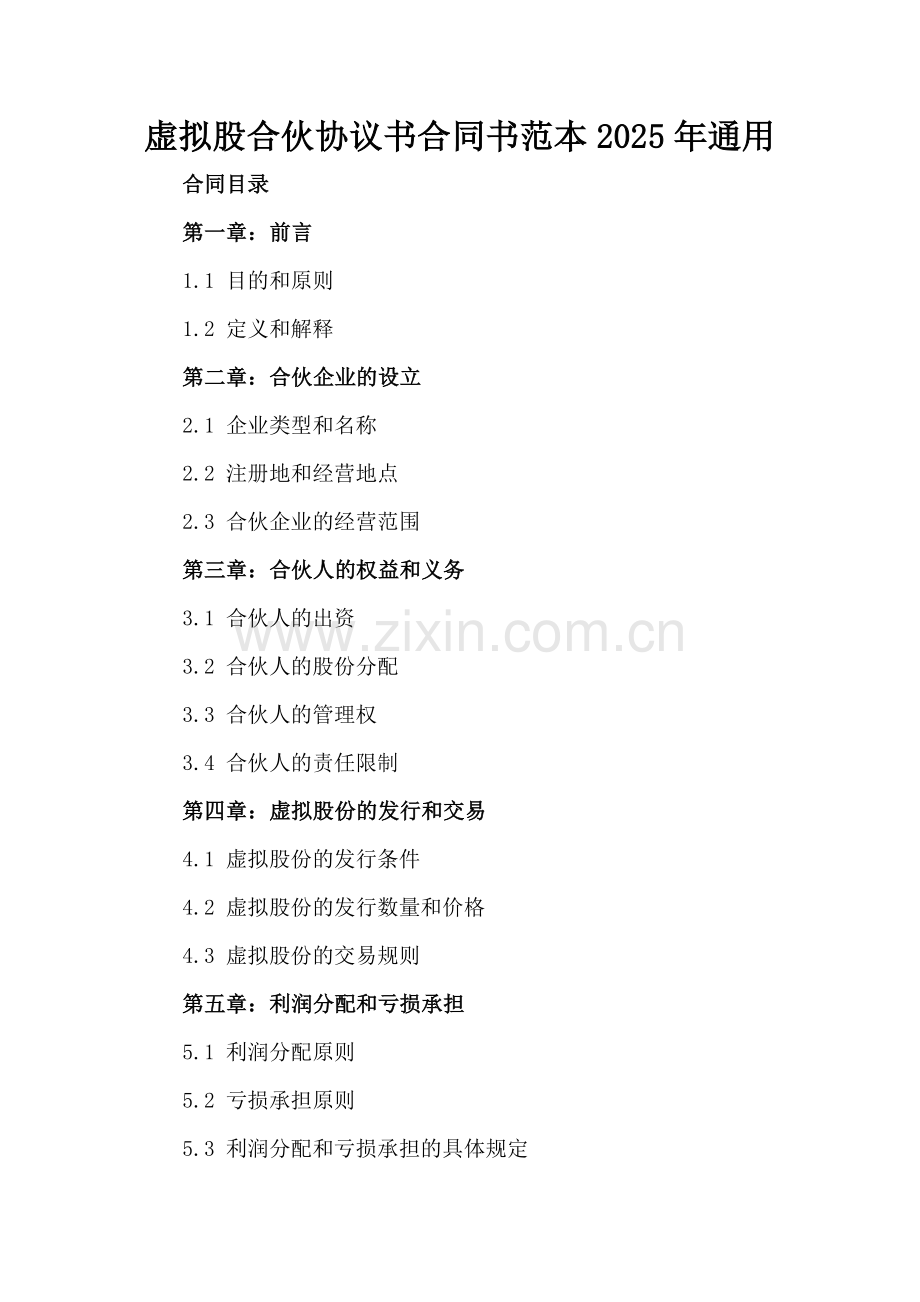 虚拟股合伙协议书合同书范本2025年通用

合同目录

第一章：前言

1.1 目的和原则

1.2 定义和解释

第二章：合伙企业的设立

2.1 企业类型和名称

2.2 注册地和经营地点

2.3 合伙企业的经营范围

第三章：合伙人的权益和义务

3.1 合伙人的出资

3.2 合伙人的股份分配

3.3 合伙人的管理权

3.4 合伙人的责任限制

第四章：虚拟股份的发行和交易

4.1 虚拟股份的发行条件

4.2 虚拟股份的发行数量和价格

4.3 虚拟股份的交易规则

第五章：利润分配和亏损承担

5.1 利润分配原则

5.2 亏损承担原则

5.3 利润分配和亏损承担的具体规定

www.zixin.com.cn